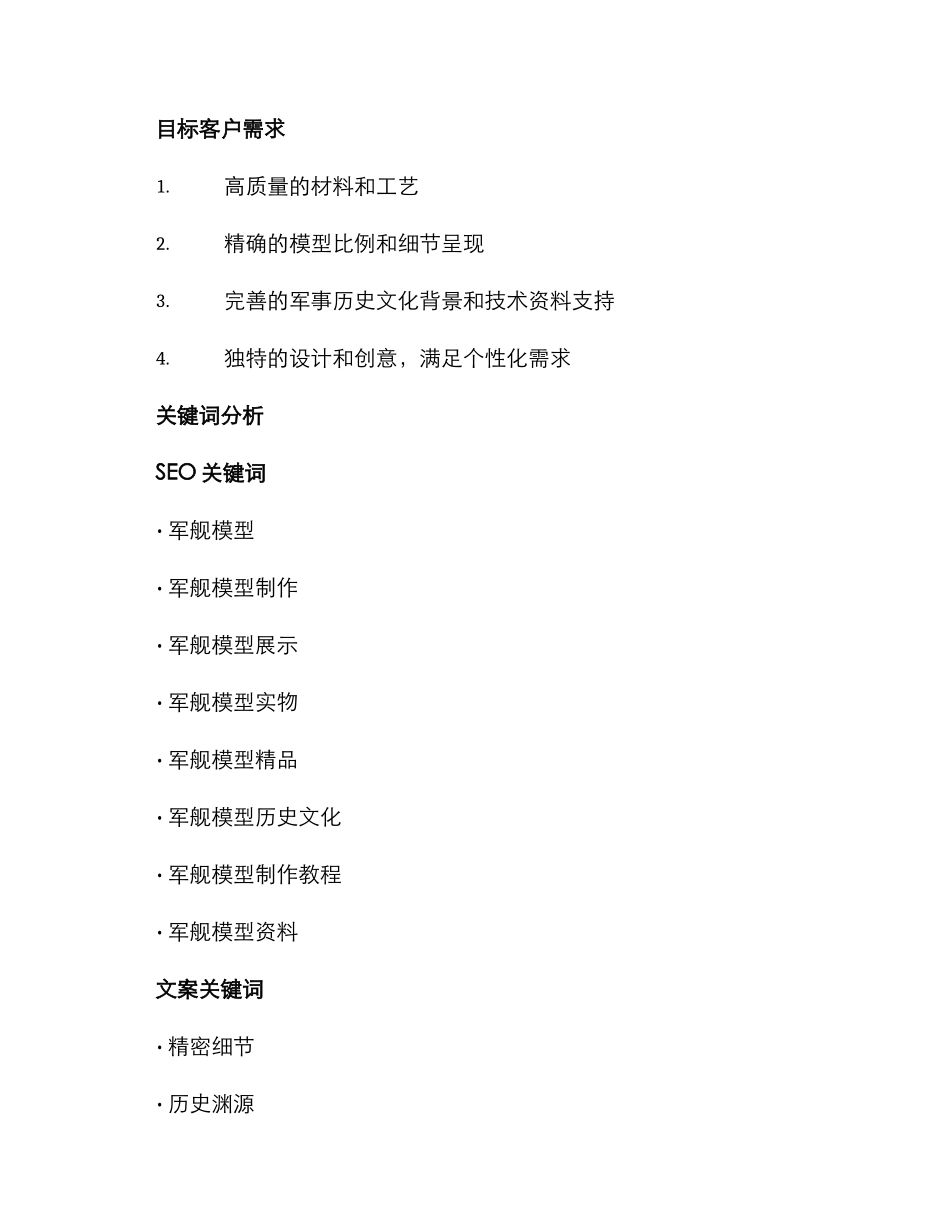 目标客户需求

1. 高质量的材料和工艺

2. 精确的模型比例和细节呈现

3. 完善的军事历史文化背景和技术资料支持

4. 独特的设计和创意，满足个性化需求

关键词分析

SEO 关键词

· 军舰模型

· 军舰模型制作

· 军舰模型展示

· 军舰模型实物

· 军舰模型精品

· 军舰模型历史文化

· 军舰模型制作教程

· 军舰模型资料

文案关键词

· 精密细节

· 历史渊源